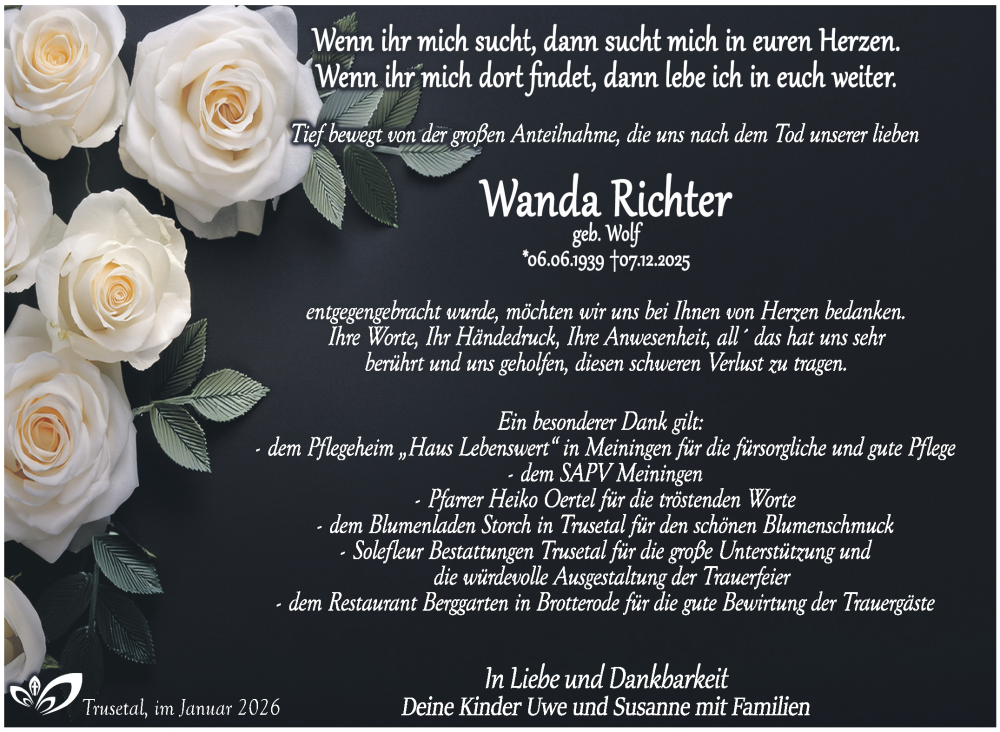 Wenn ihr mich sucht, dann sucht mich in euren Herzen.
Wenn ihr mich dort findet, dann lebe ich in euch weiter.

Tief bewegt von der großen Anteilnahme, die uns nach dem Tod unserer lieben

Wanda Richter
geb. Wolf
*06.06.1939 †07.12.2025

entgegengebracht wurde, möchten wir uns bei Ihnen von Herzen bedanken. Ihre Worte, Ihr Händedruck, Ihre Anwesenheit, all´ das hat uns sehr berührt und uns geholfen, diesen schweren Verlust zu tragen.

Ein besonderer Dank gilt:
- dem Pflegeheim „Haus Lebenswert“ in Meiningen für die fürsorgliche und gute Pflege
- dem SAPV Meiningen
- Pfarrer Heiko Oertel für die tröstenden Worte
- dem Blumenladen Storch in Trusetal für den schönen Blumenschmuck
- Solefleur Bestattungen Trusetal für die große Unterstützung und die würdevolle Ausgestaltung der Trauerfeier
- dem Restaurant Berggarten in Brotterode für die gute Bewirtung der Trauergäste

In Liebe und Dankbarkeit
Deine Kinder Uwe und Susanne mit Familien

Trusetal, im Januar 2026